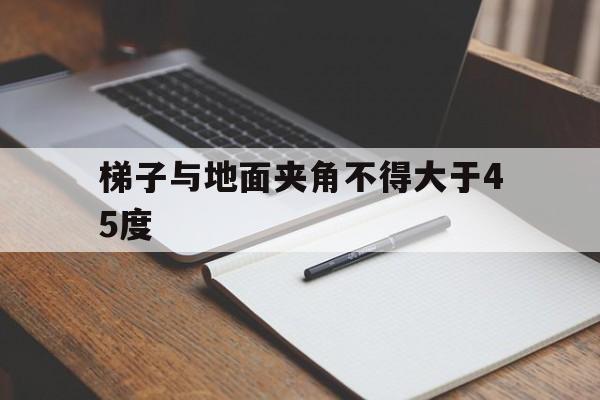 梯子与地面夹角不得大于45度